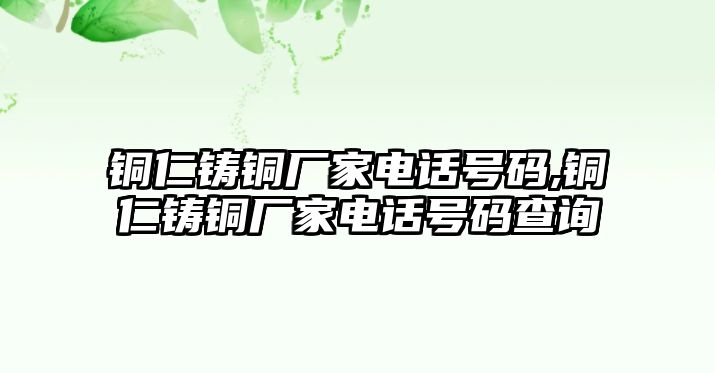 铜仁铸铜厂家电话号码,铜仁铸铜厂家电话号码查询